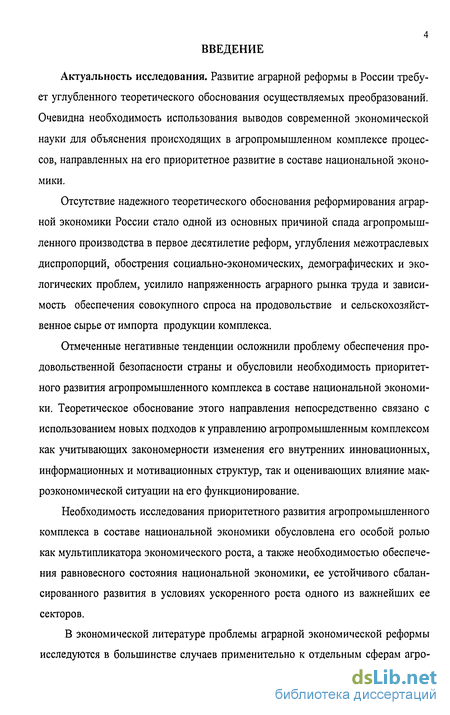 4

ВВЕДЕНИЕ

Актуальность исследования. Развитие аграрной реформы в России требует углубленного теоретического обоснования осуществляемых преобразований. Очевидна необходимость использования выводов современной экономической науки для объяснения происходящих в агропромышленном комплексе процессов, направленных на его приоритетное развитие в составе национальной экономики.

Отсутствие надежного теоретического обоснования реформирования аграрной экономики России стало одной из основных причиной спада агропромышленного производства в первое десятилетие реформ, углубления межотраслевых диспропорций, обострения социально-экономических, демографических и экологических проблем, усилило напряженность аграрного рынка труда и зависимость обеспечения совокупного спроса на продовольствие и сельскохозяйственное сырье от импорта продукции комплекса.

Отмеченные негативные тенденции осложнили проблему обеспечения продовольственной безопасности страны и обусловили необходимость приоритетного развития агропромышленного комплекса в составе национальной экономики. Теоретическое обоснование этого направления непосредственно связано с использованием новых подходов к управлению агропромышленным комплексом как учитывающих закономерности изменения его внутренних инновационных, информационных и мотивационных структур, так и оценивающих влияние макроэкономической ситуации на его функционирование.

Необходимость исследования приоритетного развития агропромышленного комплекса в составе национальной экономики обусловлена его особой ролью как мультипликатора экономического роста, а также необходимостью обеспечения равновесного состояния национальной экономики, ее устойчивого сбалансированного развития в условиях ускоренного роста одного из важнейших ее секторов.

В экономической литературе проблемы аграрной экономической реформы исследуются в большинстве случаев применительно к отдельным сферам агро-

dsLib.net
библиотека диссертаций